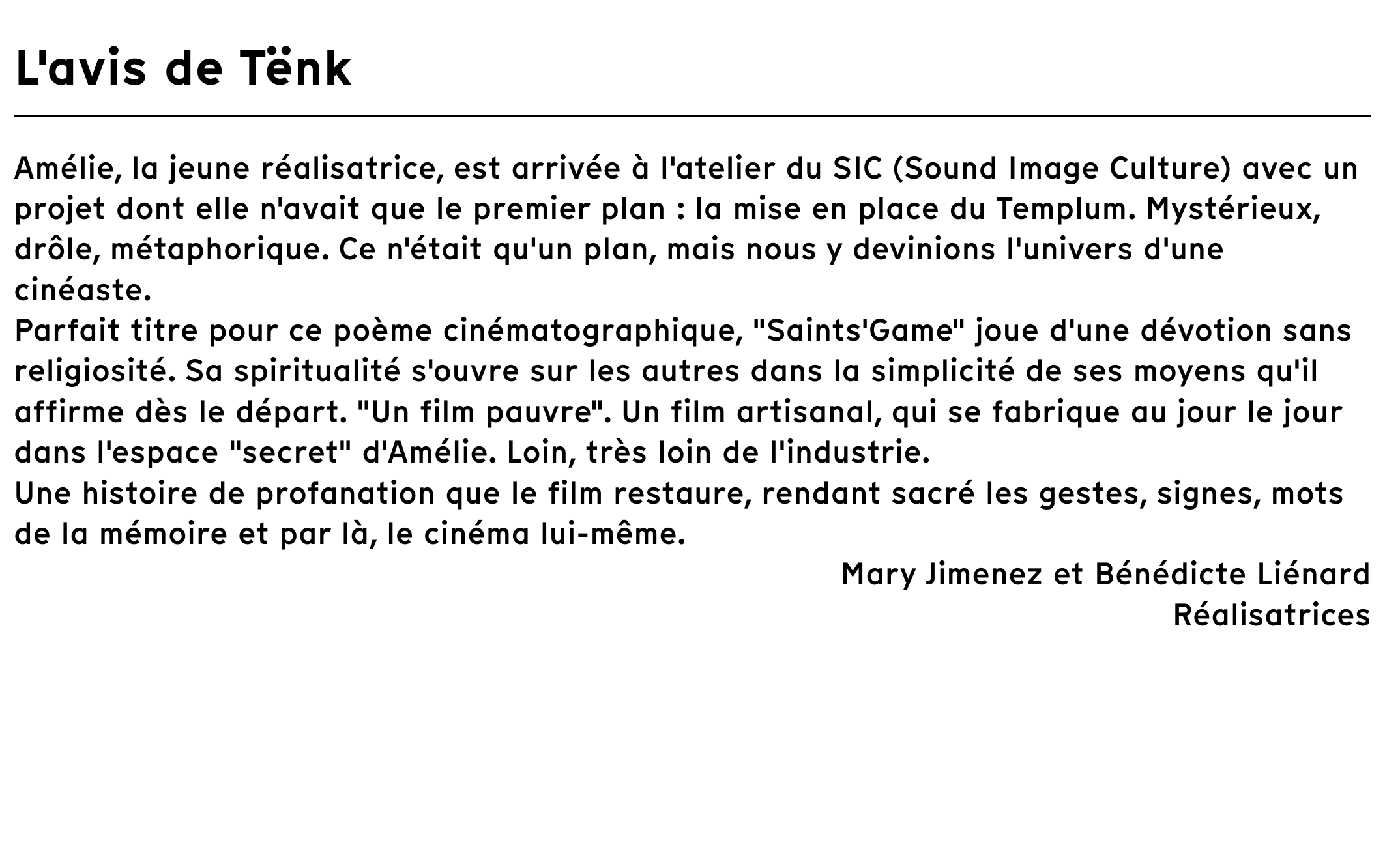 L'avis de Tënk

Amélie, la jeune réalisatrice, est arrivée à l'atelier du SIC (Sound Image Culture) avec un projet dont elle n'avait que le premier plan : la mise en place du Templum. Mystérieux, drôle, métaphorique. Ce n'était qu'un plan, mais nous y devinions l'univers d'une cinéaste.

Parfait titre pour ce poème cinématographique, "Saints'Game" joue d'une dévotion sans religiosité. Sa spiritualité s'ouvre sur les autres dans la simplicité de ses moyens qu'il affirme dès le départ. "Un film pauvre". Un film artisanal, qui se fabrique au jour le jour dans l'espace "secret" d'Amélie. Loin, très loin de l'industrie.

Une histoire de profanation que le film restaure, rendant sacré les gestes, signes, mots de la mémoire et par là, le cinéma lui-même.

Mary Jimenez et Bénédicte Liénard
Réalisatrices